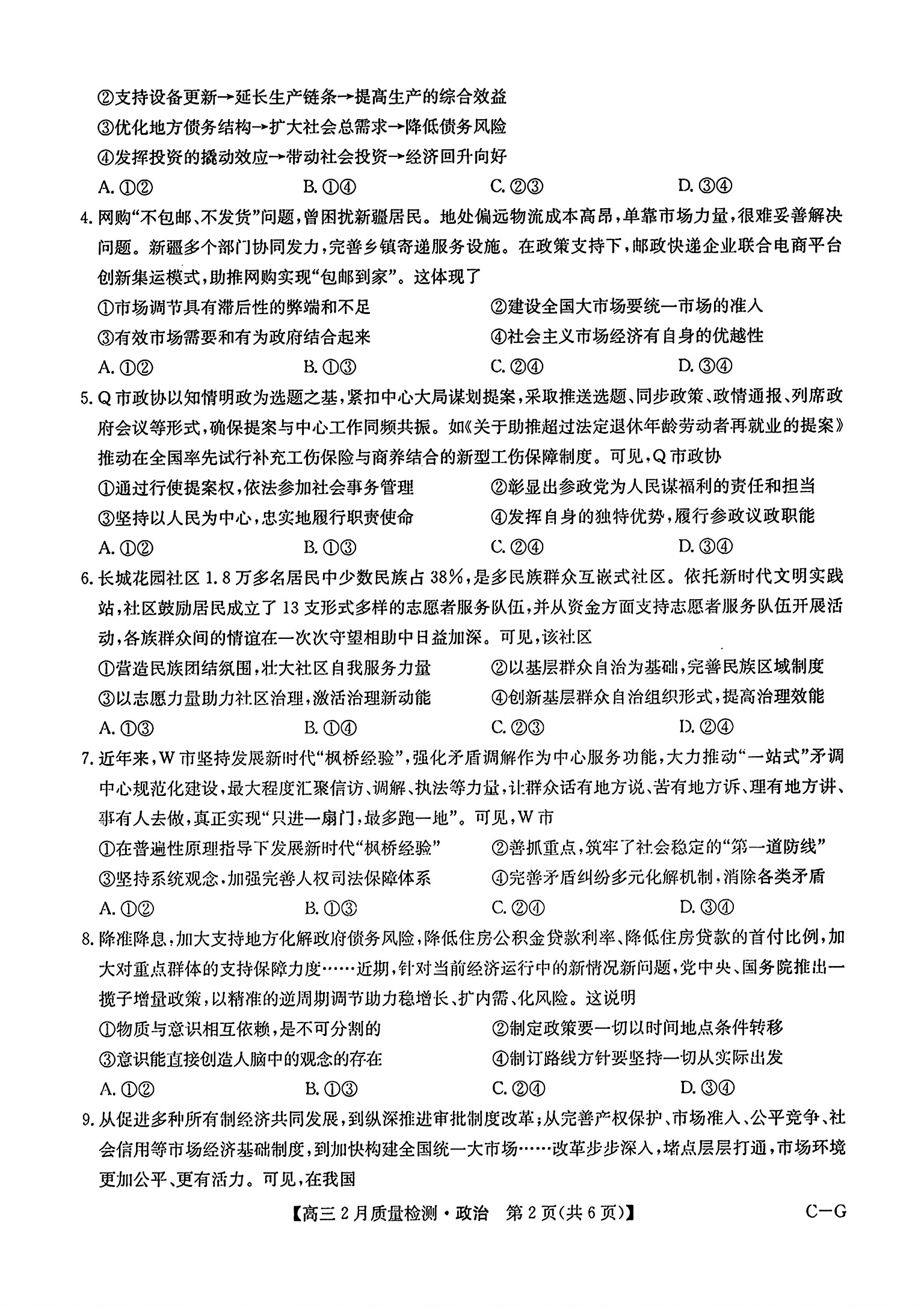 ②支持设备更新→延长生产链条→提高生产的综合效益
③优化地方债务结构→扩大社会总需求→降低债务风险
④发挥投资的撬动效应→带动社会投资→经济回升向好
A. ①②　　B. ①④　　C. ②③　　D. ③④

4. 网购“不包邮、不发货”问题，曾困扰新疆居民。地处偏远物流成本高昂，单靠市场力量，很难妥善解决问题。新疆多个部门协同发力，完善乡镇寄递服务设施。在政策支持下，邮政快递企业联合电商平台创新集运模式，助推网购实现“包邮到家”。这体现了
①市场调节具有滞后性的弊端和不足　　②建设全国大市场要统一市场的准入
③有效市场需要和有为政府结合起来　　④社会主义市场经济有自身的优越性
A. ①②　　B. ①③　　C. ②④　　D. ③④

5. Q市政协以知情明政为选题之基，紧扣中心大局谋划提案，采取推送选题、同步政策、政情通报、列席政府会议等形式，确保提案与中心工作同频共振。如《关于助推超过法定退休年龄劳动者再就业的提案》推动在全国率先试行补充工伤保险与商养结合的新型工伤保障制度。可见，Q市政协
①通过行使提案权，依法参加社会事务管理　　②彰显出参政党为人民谋福利的责任和担当
③坚持以人民为中心，忠实地履行职责使命　　④发挥自身的独特优势，履行参政议政职能
A. ①②　　B. ①③　　C. ②④　　D. ③④

6. 长城花园社区1.8万多名居民中少数民族占38%，是多民族群众互嵌式社区。依托新时代文明实践站，社区鼓励居民成立了13支形式多样的志愿者服务队伍，并从资金方面支持志愿者服务队伍开展活动，各族群众间的情谊在一次次守望相助中日益加深。可见，该社区
①营造民族团结氛围，壮大社区自我服务力量　　②以基层群众自治为基础，完善民族区域制度
③以志愿力量助力社区治理，激活治理新动能　　④创新基层群众自治组织形式，提高治理效能
A. ①③　　B. ①④　　C. ②③　　D. ②④

7. 近年来，W市坚持发展新时代“枫桥经验”，强化矛盾调解作为中心服务功能，大力推动“一站式”矛调中心规范化建设，最大程度汇聚信访、调解、执法等力量，让群众话有地方说、苦有地方诉、理有地方讲、事有人去做，真正实现“只进一扇门，最多跑一地”。可见，W市
①在普遍性原理指导下发展新时代“枫桥经验”　　②善抓重点，筑牢了社会稳定的“第一道防线”
③坚持系统观念，加强完善人权司法保障体系　　④完善矛盾纠纷多元化解机制，消除各类矛盾
A. ①②　　B. ①③　　C. ②④　　D. ③④

8. 降准降息，加大支持地方化解政府债务风险，降低住房公积金贷款利率、降低住房贷款的首付比例，加大对重点群体的支持保障力度……近期，针对当前经济运行中的新情况新问题，党中央、国务院推出一揽子增量政策，以精准的逆周期调节助力稳增长、扩内需、化风险。这说明
①物质与意识相互依赖，是不可分割的　　②制定政策要一切以时间地点条件转移
③意识能直接创造人脑中的观念的存在　　④制订路线方针要坚持一切从实际出发
A. ①②　　B. ①③　　C. ②④　　D. ③④

9. 从促进多种所有制经济共同发展，到纵深推进审批制度改革；从完善产权保护、市场准入、公平竞争、社会信用等市场经济基础制度，到加快构建全国统一大市场……改革步步深入，堵点层层打通，市场环境更加公平、更有活力。可见，在我国

【高三2月质量检测·政治　第2页(共6页)】　C—G